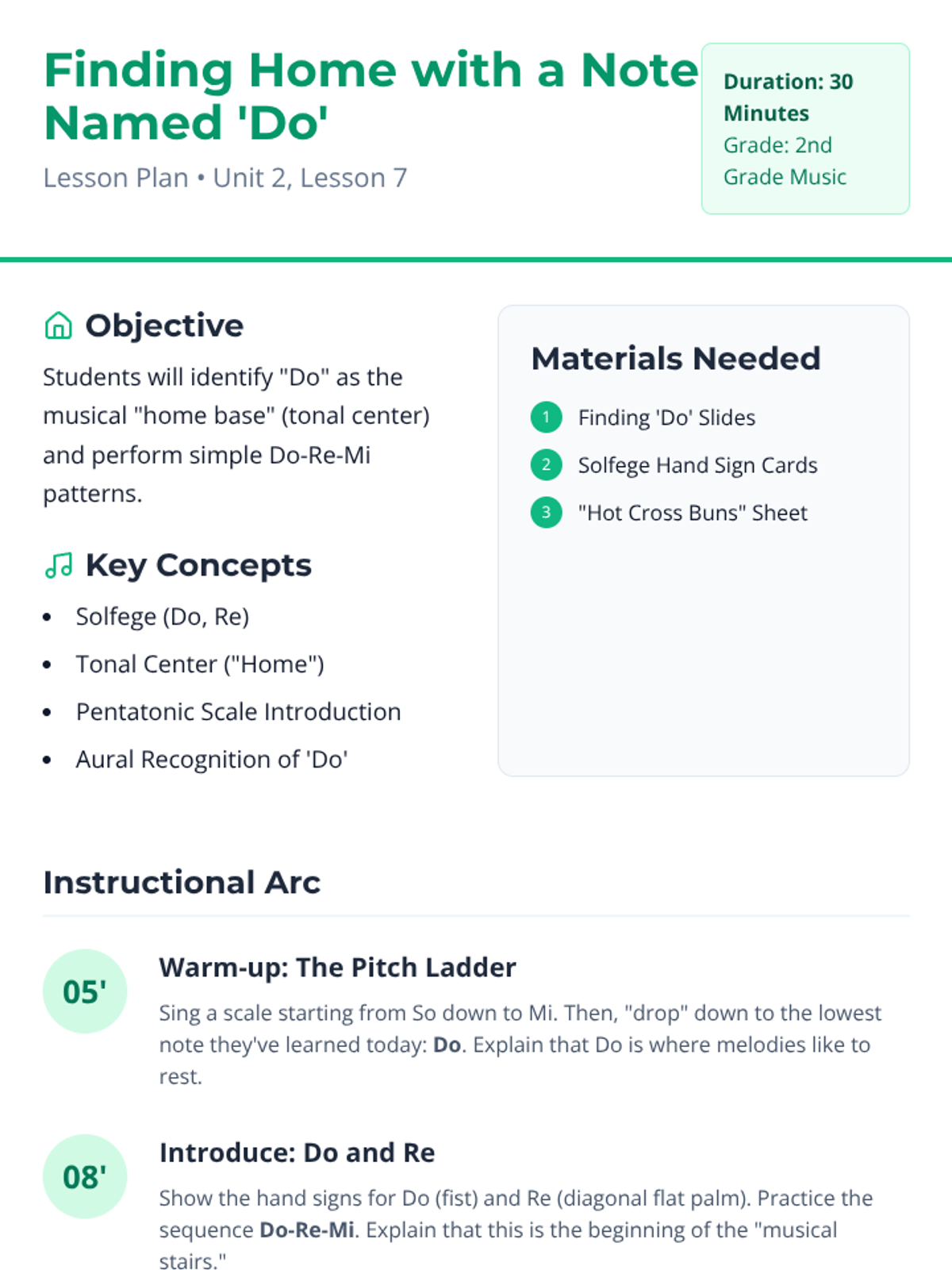 Finding Home with a Note Named 'Do'

Lesson Plan • Unit 2, Lesson 7

Duration: 30 Minutes
Grade: 2nd Grade Music

Objective

Students will identify "Do" as the musical "home base" (tonal center) and perform simple Do-Re-Mi patterns.

Key Concepts

• Solfege (Do, Re)
• Tonal Center ("Home")
• Pentatonic Scale Introduction
• Aural Recognition of 'Do'

Materials Needed

1 Finding 'Do' Slides
2 Solfege Hand Sign Cards
3 "Hot Cross Buns" Sheet

Instructional Arc

05'

Warm-up: The Pitch Ladder

Sing a scale starting from So down to Mi. Then, "drop" down to the lowest note they've learned today: Do. Explain that Do is where melodies like to rest.

08'

Introduce: Do and Re

Show the hand signs for Do (fist) and Re (diagonal flat palm). Practice the sequence Do-Re-Mi. Explain that this is the beginning of the "musical stairs."